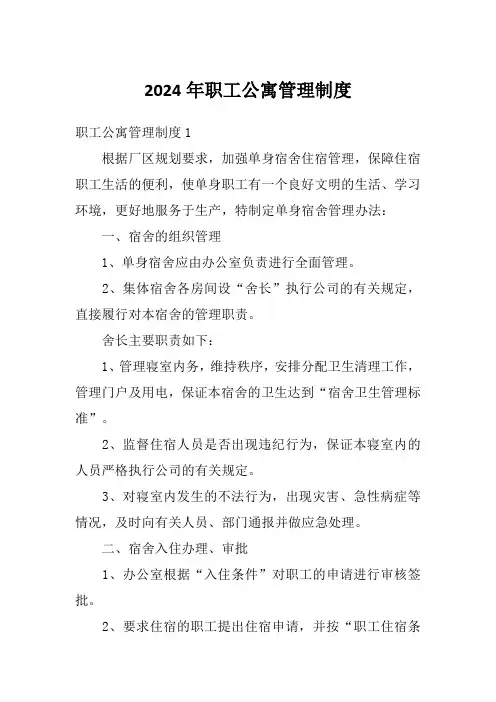 2024年职工公寓管理制度

职工公寓管理制度1

根据厂区规划要求，加强单身宿舍住宿管理，保障住宿职工生活的便利，使单身职工有一个良好文明的生活、学习环境，更好地服务于生产，特制定单身宿舍管理办法：

一、宿舍的组织管理

1、单身宿舍应由办公室负责进行全面管理。

2、集体宿舍各房间设“舍长”执行公司的有关规定，直接履行对本宿舍的管理职责。

舍长主要职责如下：

1、管理寝室内务，维持秩序，安排分配卫生清理工作，管理门户及用电，保证本宿舍的卫生达到“宿舍卫生管理标准”。

2、监督住宿人员是否出现违纪行为，保证本寝室内的人员严格执行公司的有关规定。

3、对寝室内发生的不法行为，出现灾害、急性病症等情况，及时向有关人员、部门通报并做应急处理。

二、宿舍入住办理、审批

1、办公室根据“入住条件”对职工的申请进行审核签批。

2、要求住宿的职工提出住宿申请，并按“职工住宿条